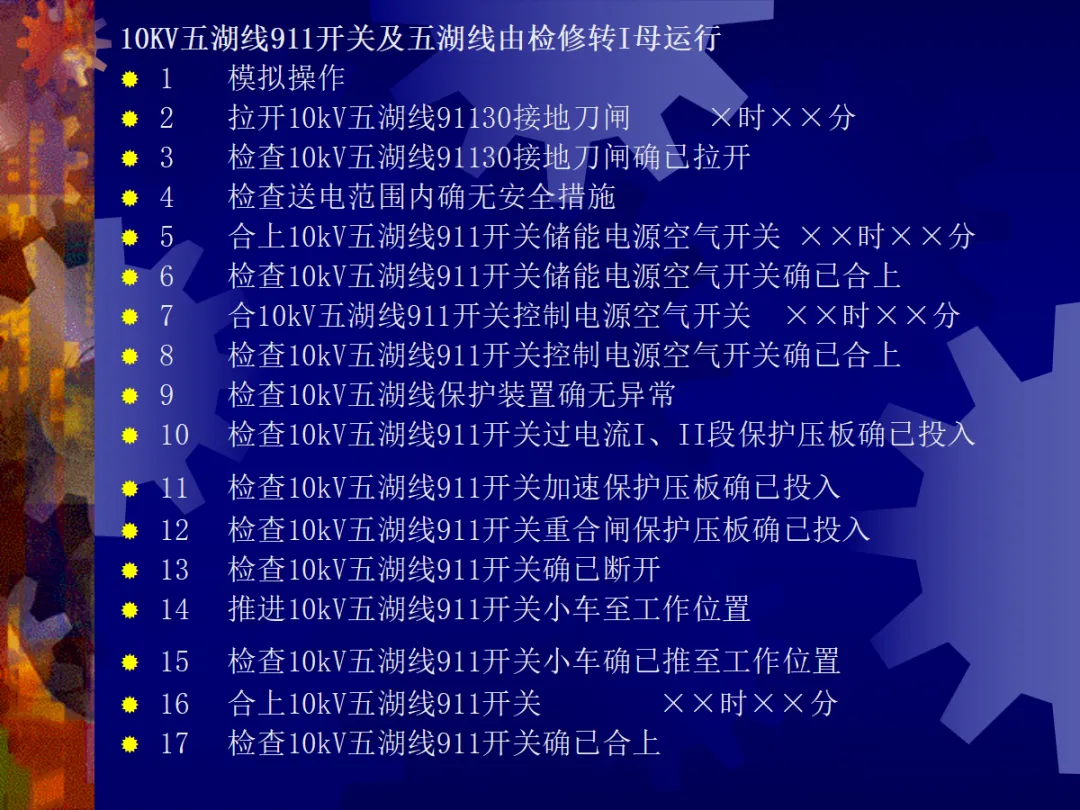 10KV五湖线911开关及五湖线由检修转I母运行
• 1 模拟操作
• 2 拉开10kV五湖线91130接地刀闸 ×时××分
• 3 检查10kV五湖线91130接地刀闸确已拉开
• 4 检查送电范围内确无安全措施
• 5 合上10kV五湖线911开关储能电源空气开关 ××时××分
• 6 检查10kV五湖线911开关储能电源空气开关确已合上
• 7 合10kV五湖线911开关控制电源空气开关 ××时××分
• 8 检查10kV五湖线911开关控制电源空气开关确已合上
• 9 检查10kV五湖线保护装置确无异常
• 10 检查10kV五湖线911开关过电流I、II段保护压板确已投入
• 11 检查10kV五湖线911开关加速保护压板确已投入
• 12 检查10kV五湖线911开关重合闸保护压板确已投入
• 13 检查10kV五湖线911开关确已断开
• 14 推进10kV五湖线911开关小车至工作位置
• 15 检查10kV五湖线911开关小车确已推至工作位置
• 16 合上10kV五湖线911开关 ××时××分
• 17 检查10kV五湖线911开关确已合上